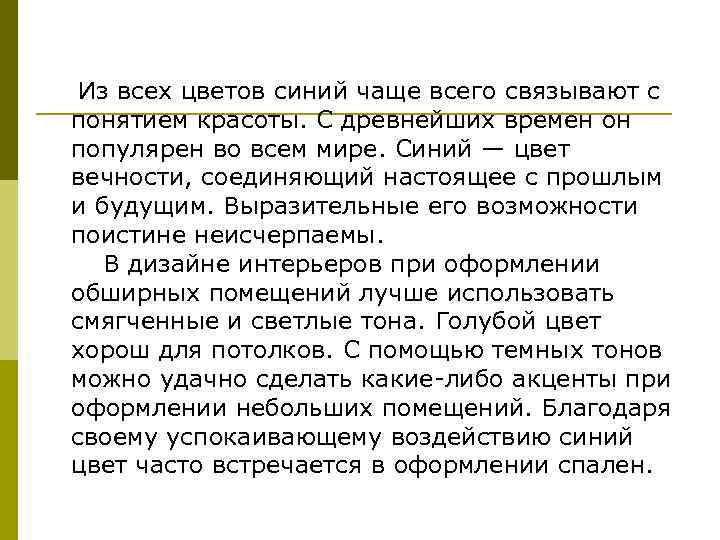 Из всех цветов синий чаще всего связывают с понятием красоты. С древнейших времен он популярен во всем мире. Синий — цвет вечности, соединяющий настоящее с прошлым и будущим. Выразительные его возможности поистине неисчерпаемы.

В дизайне интерьеров при оформлении обширных помещений лучше использовать смягченные и светлые тона. Голубой цвет хорош для потолков. С помощью темных тонов можно удачно сделать какие-либо акценты при оформлении небольших помещений. Благодаря своему успокаивающему воздействию синий цвет часто встречается в оформлении спален.